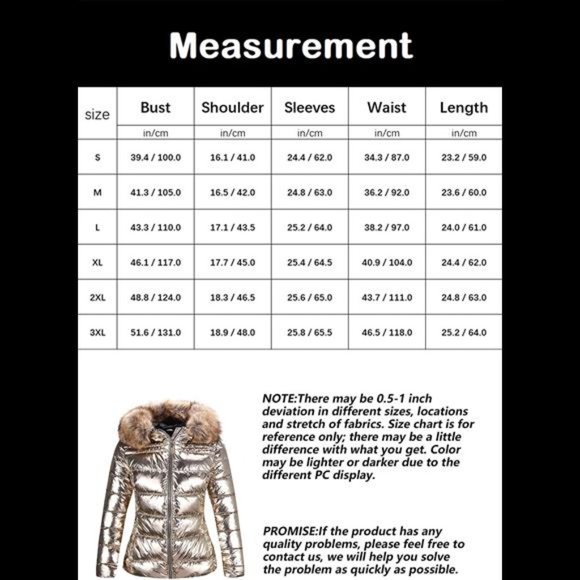 Measurement

| size | Bust | Shoulder | Sleeves | Waist | Length |
|---|---|---|---|---|---|
| | in/cm | in/cm | in/cm | in/cm | in/cm |
| S | 39.4 / 100.0 | 16.1 / 41.0 | 24.4 / 62.0 | 34.3 / 87.0 | 23.2 / 59.0 |
| M | 41.3 / 105.0 | 16.5 / 42.0 | 24.8 / 63.0 | 36.2 / 92.0 | 23.6 / 60.0 |
| L | 43.3 / 110.0 | 17.1 / 43.5 | 25.2 / 64.0 | 38.2 / 97.0 | 24.0 / 61.0 |
| XL | 46.1 / 117.0 | 17.7 / 45.0 | 25.4 / 64.5 | 40.9 / 104.0 | 24.4 / 62.0 |
| 2XL | 48.8 / 124.0 | 18.3 / 46.5 | 25.6 / 65.0 | 43.7 / 111.0 | 24.8 / 63.0 |
| 3XL | 51.6 / 131.0 | 18.9 / 48.0 | 25.8 / 65.5 | 46.5 / 118.0 | 25.2 / 64.0 |

NOTE:There may be 0.5-1 inch deviation in different sizes, locations and stretch of fabrics. Size chart is for reference only; there may be a little difference with what you get. Color may be lighter or darker due to the different PC display.

PROMISE:If the product has any quality problems, please feel free to contact us, we will help you solve the problem as quickly as possible.